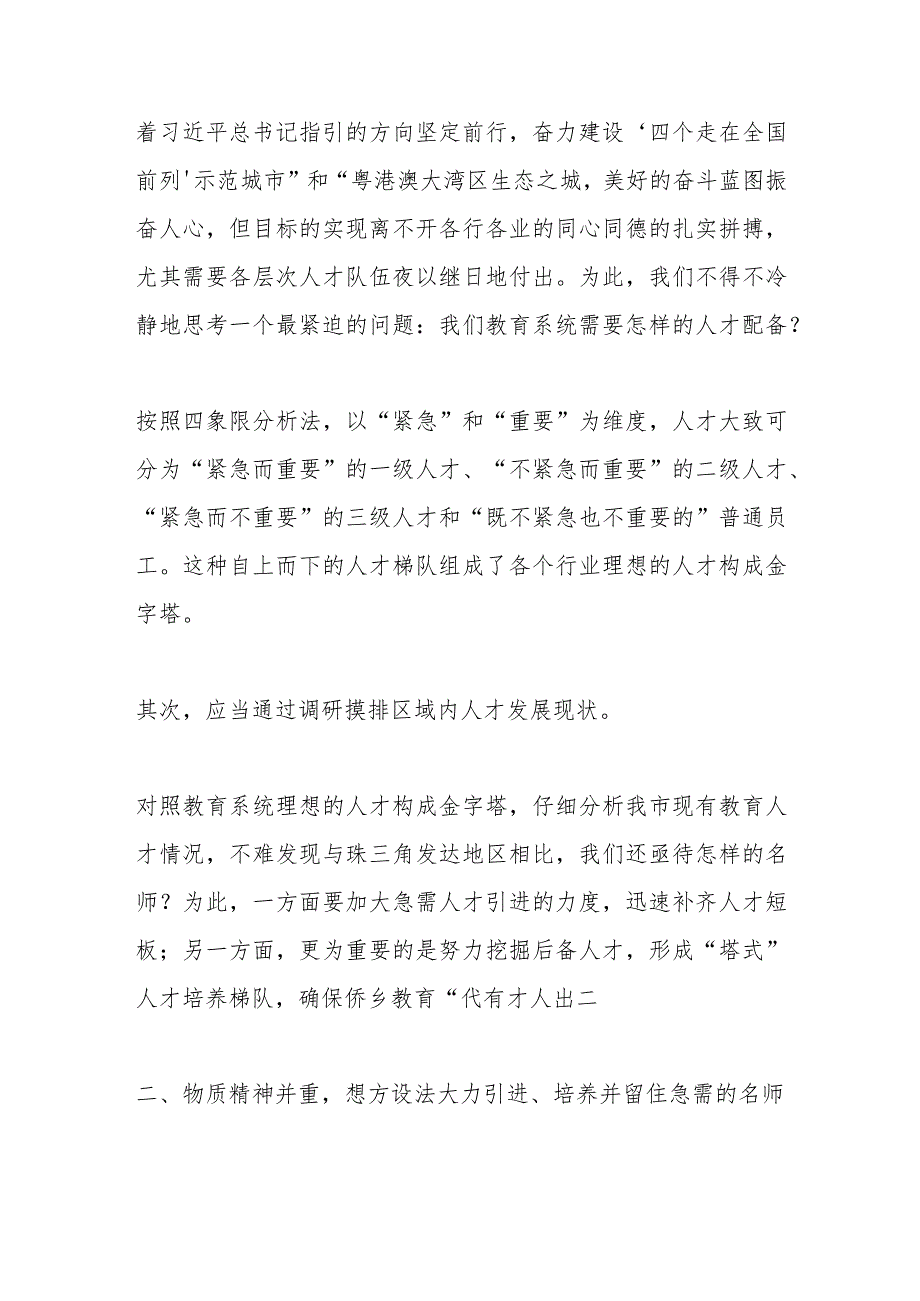 着习近平总书记指引的方向坚定前行，奋力建设‘四个走在全国前列'示范城市”和“粤港澳大湾区生态之城，美好的奋斗蓝图振奋人心，但目标的实现离不开各行各业的同心同德的扎实拼搏，尤其需要各层次人才队伍夜以继日地付出。为此，我们不得不冷静地思考一个最紧迫的问题：我们教育系统需要怎样的人才配备？

按照四象限分析法，以“紧急”和“重要”为维度，人才大致可分为“紧急而重要”的一级人才、“不紧急而重要”的二级人才、“紧急而不重要”的三级人才和“既不紧急也不重要的”普通员工。这种自上而下的人才梯队组成了各个行业理想的人才构成金字塔。

其次，应当通过调研摸排区域内人才发展现状。

对照教育系统理想的人才构成金字塔，仔细分析我市现有教育人才情况，不难发现与珠三角发达地区相比，我们还亟待怎样的名师？为此，一方面要加大急需人才引进的力度，迅速补齐人才短板；另一方面，更为重要的是努力挖掘后备人才，形成“塔式”人才培养梯队，确保侨乡教育“代有才人出二

二、物质精神并重，想方设法大力引进、培养并留住急需的名师